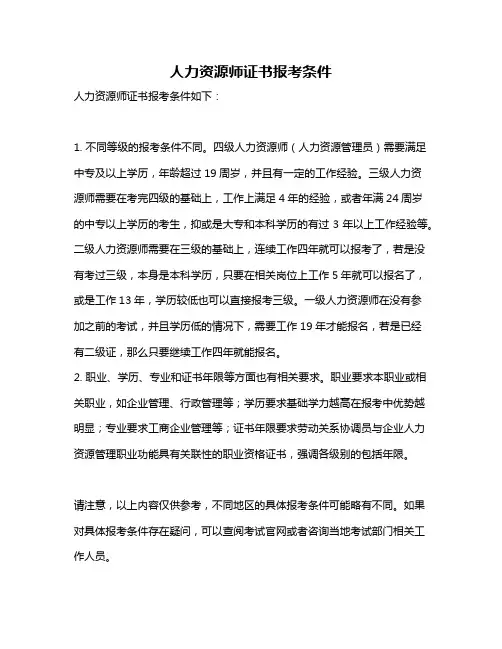 人力资源师证书报考条件

人力资源师证书报考条件如下：

1. 不同等级的报考条件不同。四级人力资源师（人力资源管理员）需要满足中专及以上学历，年龄超过 19 周岁，并且有一定的工作经验。三级人力资源师需要在考完四级的基础上，工作上满足 4 年的经验，或者年满 24 周岁的中专以上学历的考生，抑或是大专和本科学历的有过 3 年以上工作经验等。二级人力资源师需要在三级的基础上，连续工作四年就可以报考了，若是没有考过三级，本身是本科学历，只要在相关岗位上工作 5 年就可以报名了，或是工作 13 年，学历较低也可以直接报考三级。一级人力资源师在没有参加之前的考试，并且学历低的情况下，需要工作 19 年才能报名，若是已经有二级证，那么只要继续工作四年就能报名。
2. 职业、学历、专业和证书年限等方面也有相关要求。职业要求本职业或相关职业，如企业管理、行政管理等；学历要求基础学力越高在报考中优势越明显；专业要求工商企业管理等；证书年限要求劳动关系协调员与企业人力资源管理职业功能具有关联性的职业资格证书，强调各级别的包括年限。

请注意，以上内容仅供参考，不同地区的具体报考条件可能略有不同。如果对具体报考条件存在疑问，可以查阅考试官网或者咨询当地考试部门相关工作人员。